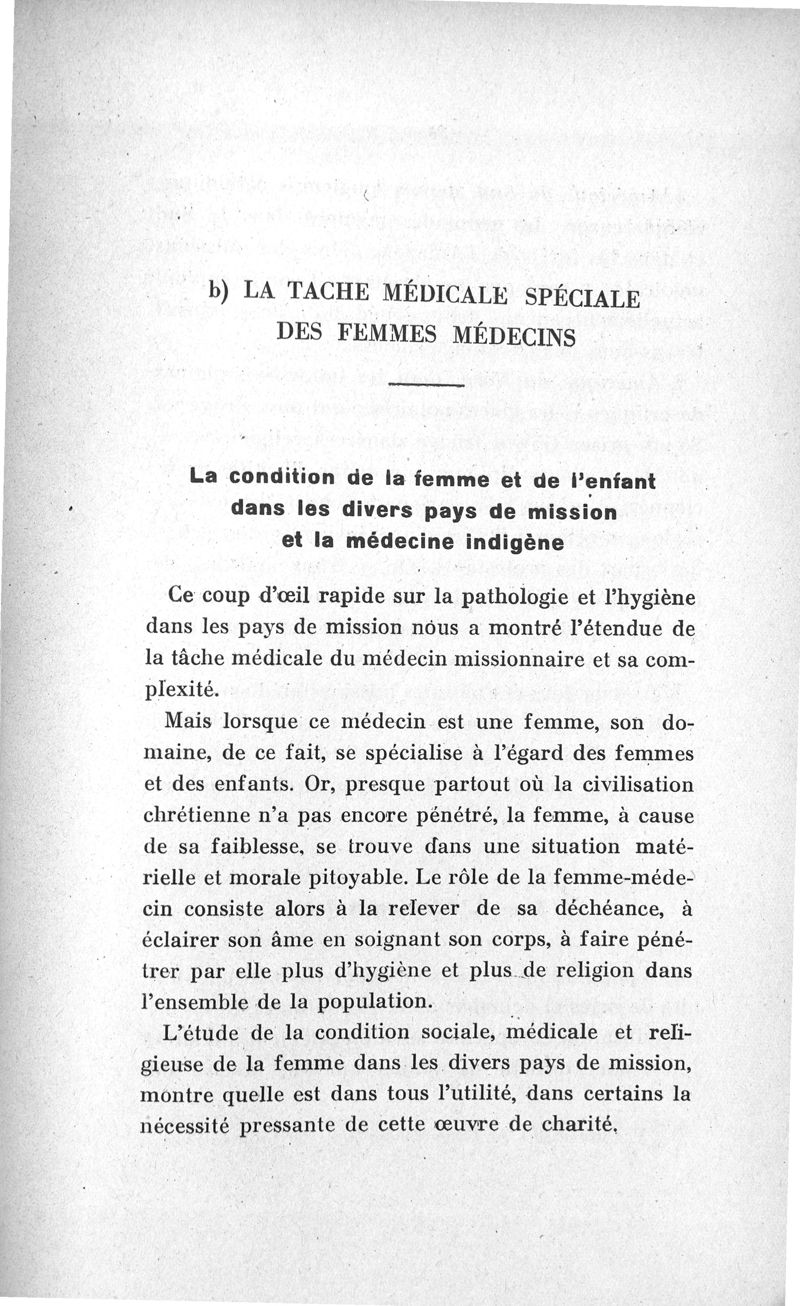 b) LA TACHE MÉDICALE SPÉCIALE DES FEMMES MÉDECINS

La condition de la femme et de l'enfant dans les divers pays de mission et la médecine indigène

Ce coup d'œil rapide sur la pathologie et l'hygiène dans les pays de mission nous a montré l'étendue de la tâche médicale du médecin missionnaire et sa complexité.

Mais lorsque ce médecin est une femme, son domaine, de ce fait, se spécialise à l'égard des femmes et des enfants. Or, presque partout où la civilisation chrétienne n'a pas encore pénétré, la femme, à cause de sa faiblesse, se trouve dans une situation matérielle et morale pitoyable. Le rôle de la femme-médecin consiste alors à la relever de sa déchéance, à éclairer son âme en soignant son corps, à faire pénétrer par elle plus d'hygiène et plus de religion dans l'ensemble de la population.

L'étude de la condition sociale, médicale et religieuse de la femme dans les divers pays de mission, montre quelle est dans tous l'utilité, dans certains la nécessité pressante de cette œuvre de charité.